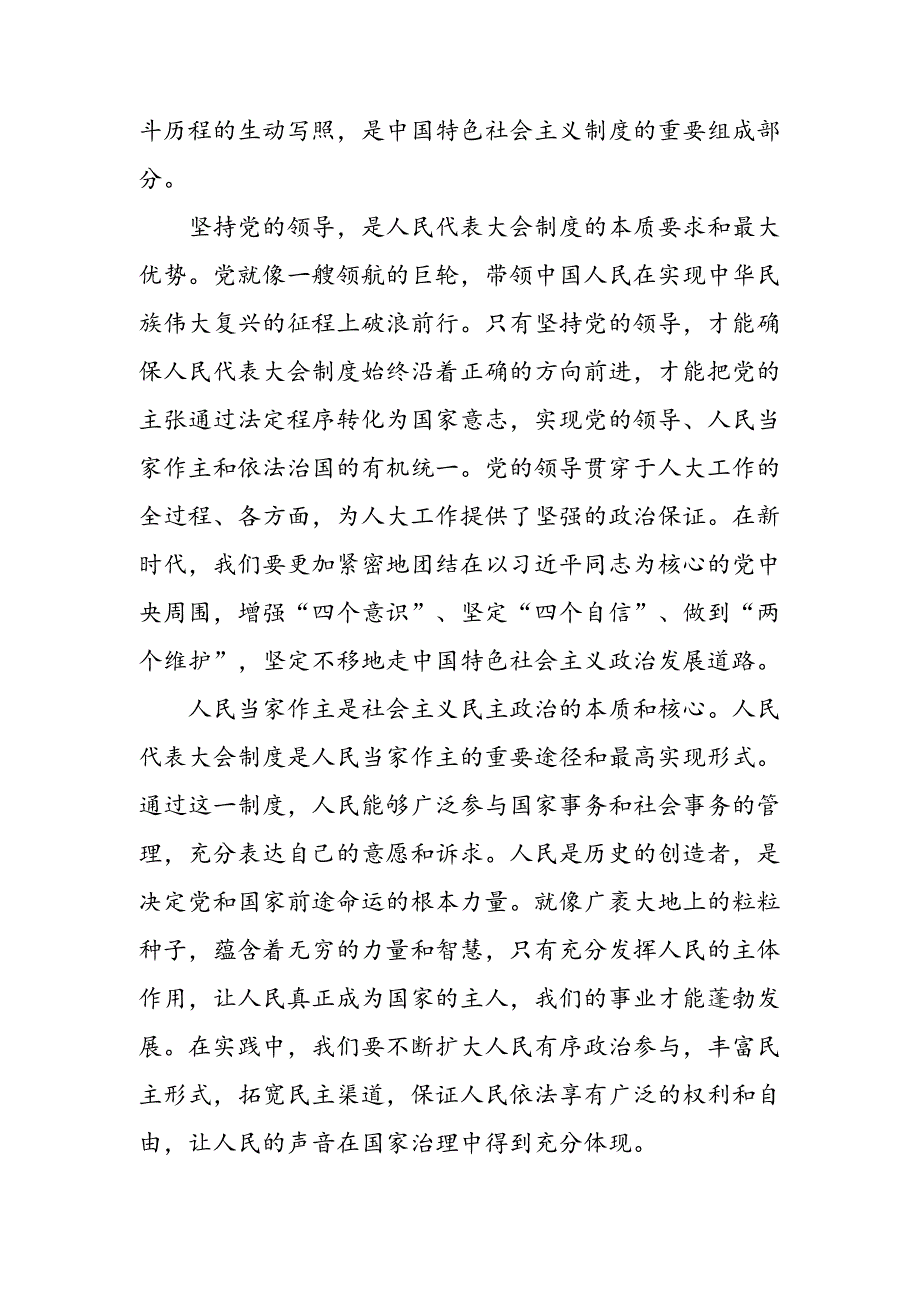 斗历程的生动写照，是中国特色社会主义制度的重要组成部分。

坚持党的领导，是人民代表大会制度的本质要求和最大优势。党就像一艘领航的巨轮，带领中国人民在实现中华民族伟大复兴的征程上破浪前行。只有坚持党的领导，才能确保人民代表大会制度始终沿着正确的方向前进，才能把党的主张通过法定程序转化为国家意志，实现党的领导、人民当家作主和依法治国的有机统一。党的领导贯穿于人大工作的全过程、各方面，为人大工作提供了坚强的政治保证。在新时代，我们要更加紧密地团结在以习近平同志为核心的党中央周围，增强“四个意识”、坚定“四个自信”、做到“两个维护”，坚定不移地走中国特色社会主义政治发展道路。

人民当家作主是社会主义民主政治的本质和核心。人民代表大会制度是人民当家作主的重要途径和最高实现形式。通过这一制度，人民能够广泛参与国家事务和社会事务的管理，充分表达自己的意愿和诉求。人民是历史的创造者，是决定党和国家前途命运的根本力量。就像广袤大地上的粒粒种子，蕴含着无穷的力量和智慧，只有充分发挥人民的主体作用，让人民真正成为国家的主人，我们的事业才能蓬勃发展。在实践中，我们要不断扩大人民有序政治参与，丰富民主形式，拓宽民主渠道，保证人民依法享有广泛的权利和自由，让人民的声音在国家治理中得到充分体现。